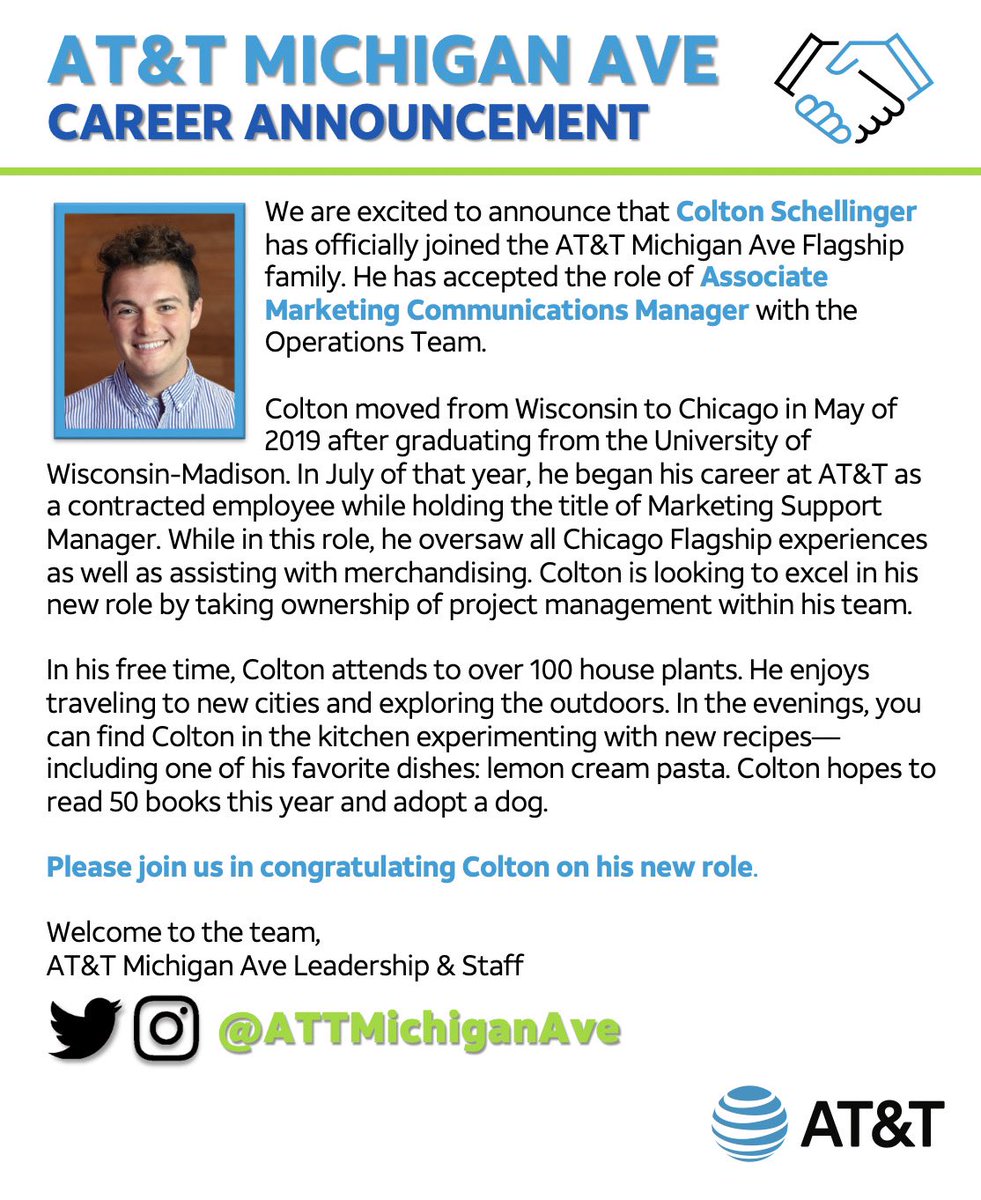 AT&T MICHIGAN AVE
CAREER ANNOUNCEMENT

We are excited to announce that Colton Schellinger has officially joined the AT&T Michigan Ave Flagship family. He has accepted the role of Associate Marketing Communications Manager with the Operations Team.

Colton moved from Wisconsin to Chicago in May of 2019 after graduating from the University of Wisconsin-Madison. In July of that year, he began his career at AT&T as a contracted employee while holding the title of Marketing Support Manager. While in this role, he oversaw all Chicago Flagship experiences as well as assisting with merchandising. Colton is looking to excel in his new role by taking ownership of project management within his team.

In his free time, Colton attends to over 100 house plants. He enjoys traveling to new cities and exploring the outdoors. In the evenings, you can find Colton in the kitchen experimenting with new recipes—including one of his favorite dishes: lemon cream pasta. Colton hopes to read 50 books this year and adopt a dog.

Please join us in congratulating Colton on his new role.

Welcome to the team,
AT&T Michigan Ave Leadership & Staff

@ATTMichiganAve

AT&T